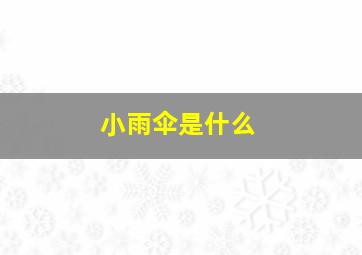 小雨伞是什么